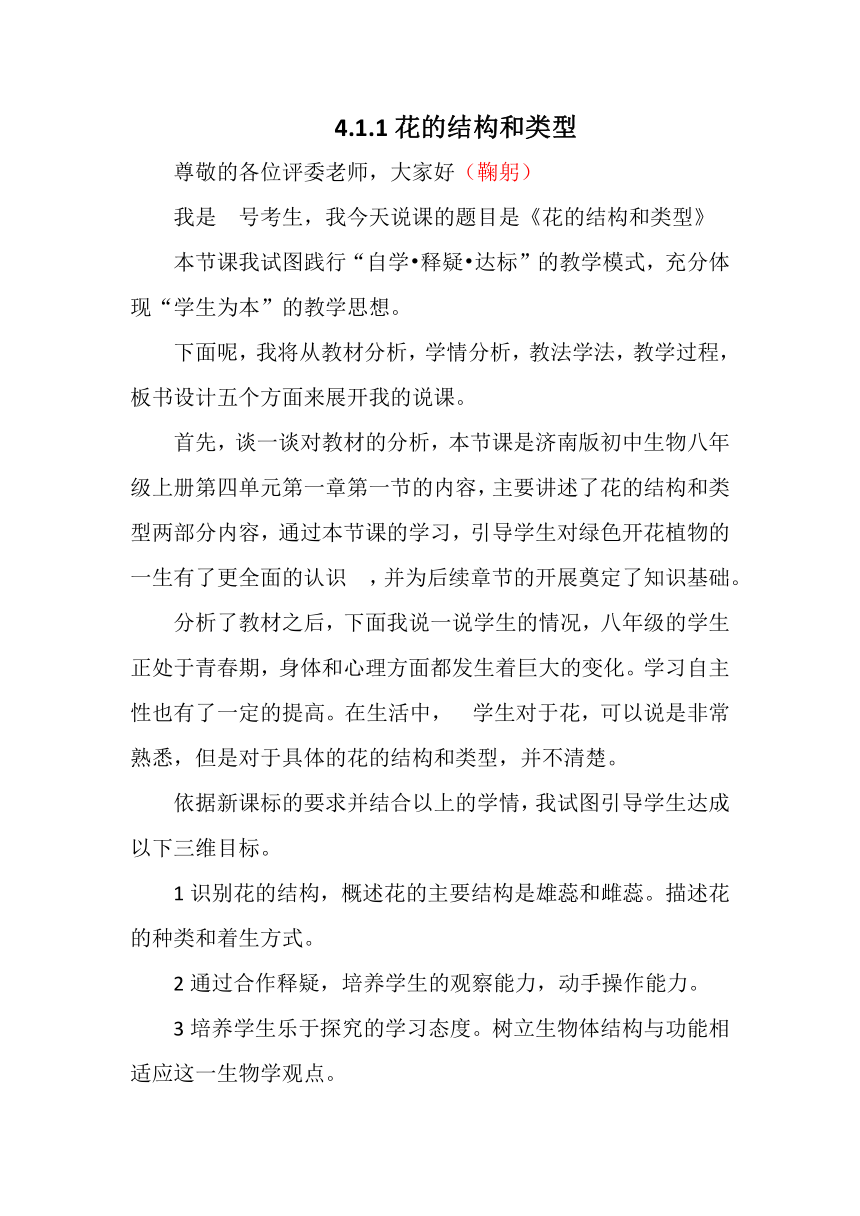 4.1.1 花的结构和类型

尊敬的各位评委老师，大家好（鞠躬）

我是　号考生，我今天说课的题目是《花的结构和类型》

本节课我试图践行“自学•释疑•达标”的教学模式，充分体现“学生为本”的教学思想。

下面呢，我将从教材分析，学情分析，教法学法，教学过程，板书设计五个方面来展开我的说课。

首先，谈一谈对教材的分析，本节课是济南版初中生物八年级上册第四单元第一章第一节的内容，主要讲述了花的结构和类型两部分内容，通过本节课的学习，引导学生对绿色开花植物的一生有了更全面的认识　，并为后续章节的开展奠定了知识基础。

分析了教材之后，下面我说一说学生的情况，八年级的学生正处于青春期，身体和心理方面都发生着巨大的变化。学习自主性也有了一定的提高。在生活中，　学生对于花，可以说是非常熟悉，但是对于具体的花的结构和类型，并不清楚。

依据新课标的要求并结合以上的学情，我试图引导学生达成以下三维目标。

1 识别花的结构，概述花的主要结构是雄蕊和雌蕊。描述花的种类和着生方式。

2 通过合作释疑，培养学生的观察能力，动手操作能力。

3 培养学生乐于探究的学习态度。树立生物体结构与功能相适应这一生物学观点。